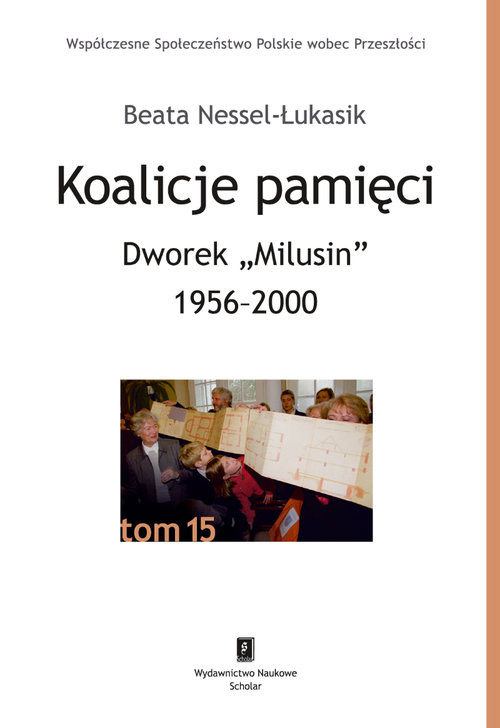 Współczesne Społeczeństwo Polskie wobec Przeszłości

Beata Nessel-Łukasik

Koalicje pamięci

Dworek „Milusin”
1956–2000

tom 15

Wydawnictwo Naukowe
Scholar